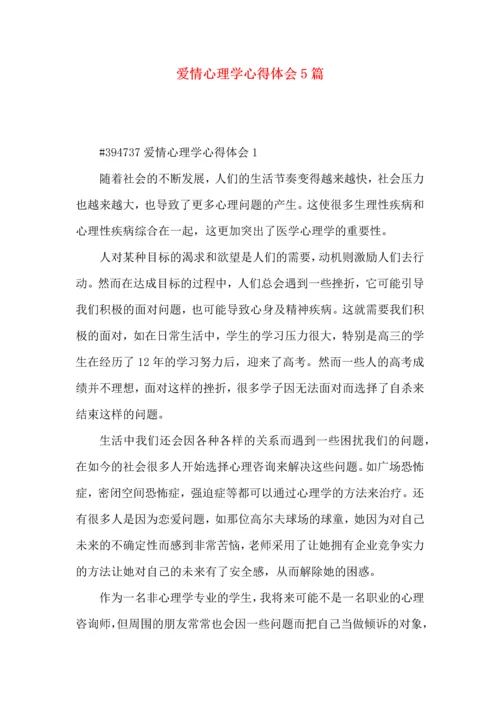 爱情心理学心得体会5篇

#394737 爱情心理学心得体会1

随着社会的不断发展，人们的生活节奏变得越来越快，社会压力也越来越大，也导致了更多心理问题的产生。这使很多生理性疾病和心理性疾病综合在一起，这更加突出了医学心理学的重要性。

人对某种目标的渴求和欲望是人们的需要，动机则激励人们去行动。然而在达成目标的过程中，人们总会遇到一些挫折，它可能引导我们积极的面对问题，也可能导致心身及精神疾病。这就需要我们积极的面对，如在日常生活中，学生的学习压力很大，特别是高三的学生在经历了12年的学习努力后，迎来了高考。然而一些人的高考成绩并不理想，面对这样的挫折，很多学子因无法面对而选择了自杀来结束这样的问题。

生活中我们还会因各种各样的关系而遇到一些困扰我们的问题，在如今的社会很多人开始选择心理咨询来解决这些问题。如广场恐怖症，密闭空间恐怖症，强迫症等都可以通过心理学的方法来治疗。还有很多人是因为恋爱问题，如那位高尔夫球场的球童，她因为对自己未来的不确定性而感到非常苦恼，老师采用了让她拥有企业竞争实力的方法让她对自己的未来有了安全感，从而解除她的困惑。

作为一名非心理学专业的学生，我将来可能不是一名职业的心理咨询师，但周围的朋友常常也会因一些问题而把自己当做倾诉的对象，